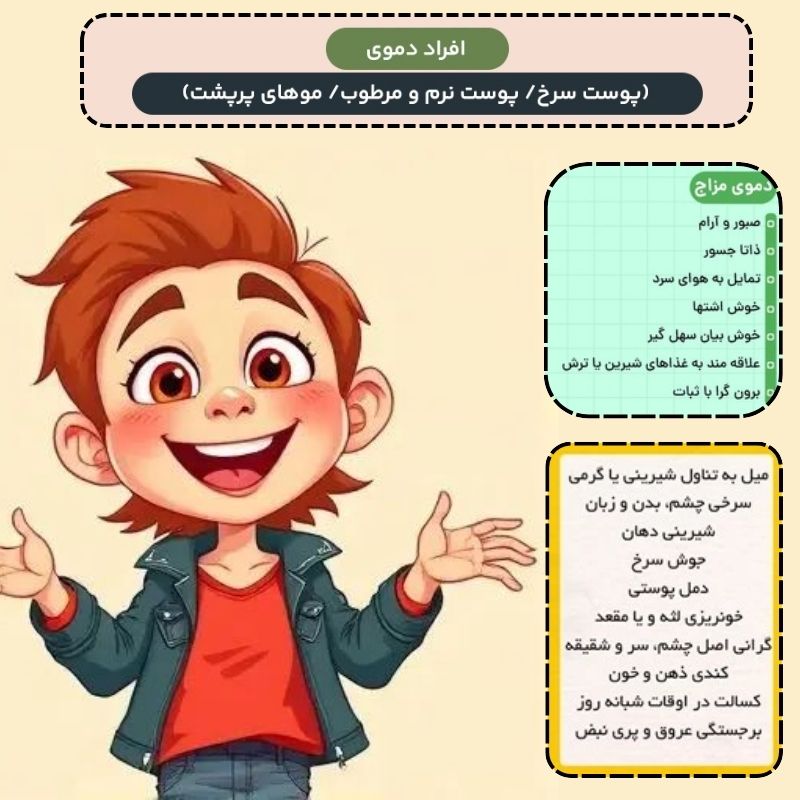 افراد دموی

(پوست سرخ/ پوست نرم و مرطوب/ موهای پرپشت)

دموی مزاج

صبور و آرام

ذاتا جسور

تمایل به هوای سرد

خوش اشتها

خوش بیان سهل گیر

علاقه مند به غذاهای شیرین یا ترش

برون گرا با ثبات

میل به تناول شیرینی یا گرمی

سرخی چشم، بدن و زبان

شیرینی دهان

جوش سرخ

دمل پوستی

خونریزی لثه و یا مقعد

گرانی اصل چشم، سر و شقیقه

کندی ذهن و خون

کسالت در اوقات شبانه روز

برجستگی عروق و پری نبض